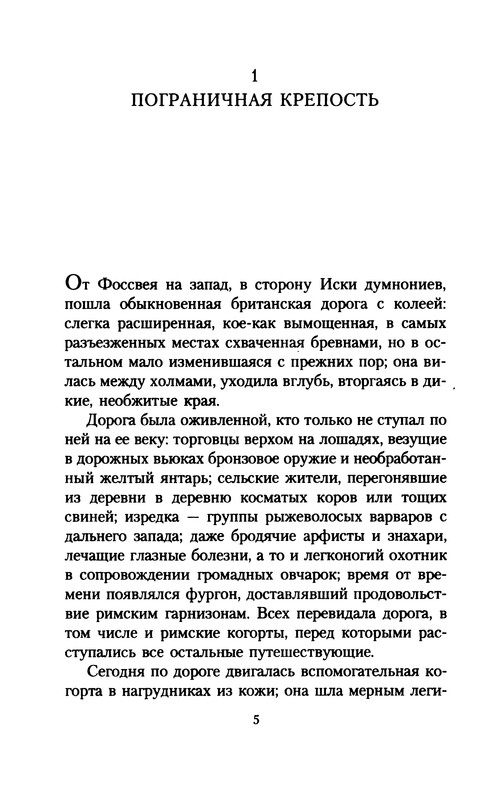 1
ПОГРАНИЧНАЯ КРЕПОСТЬ

От Фоссвея на запад, в сторону Иски думнониев, пошла обыкновенная британская дорога с колеей: слегка расширенная, кое-как вымощенная, в самых разъезженных местах схваченная бревнами, но в остальном мало изменившаяся с прежних пор; она вилась между холмами, уходила вглубь, вторгаясь в дикие, необжитые края.

Дорога была оживленной, кто только не ступал по ней на ее веку: торговцы верхом на лошадях, везущие в дорожных вьюках бронзовое оружие и необработанный желтый янтарь; сельские жители, перегонявшие из деревни в деревню косматых коров или тощих свиней; изредка — группы рыжеволосых варваров с дальнего запада; даже бродячие арфисты и знахари, лечащие глазные болезни, а то и легконогий охотник в сопровождении громадных овчарок; время от времени появлялся фургон, доставлявший продовольствие римским гарнизонам. Всех перевидала дорога, в том числе и римские когорты, перед которыми расступались все остальные путешествующие.

Сегодня по дороге двигалась вспомогательная когорта в нагрудниках из кожи; она шла мерным леги-

5